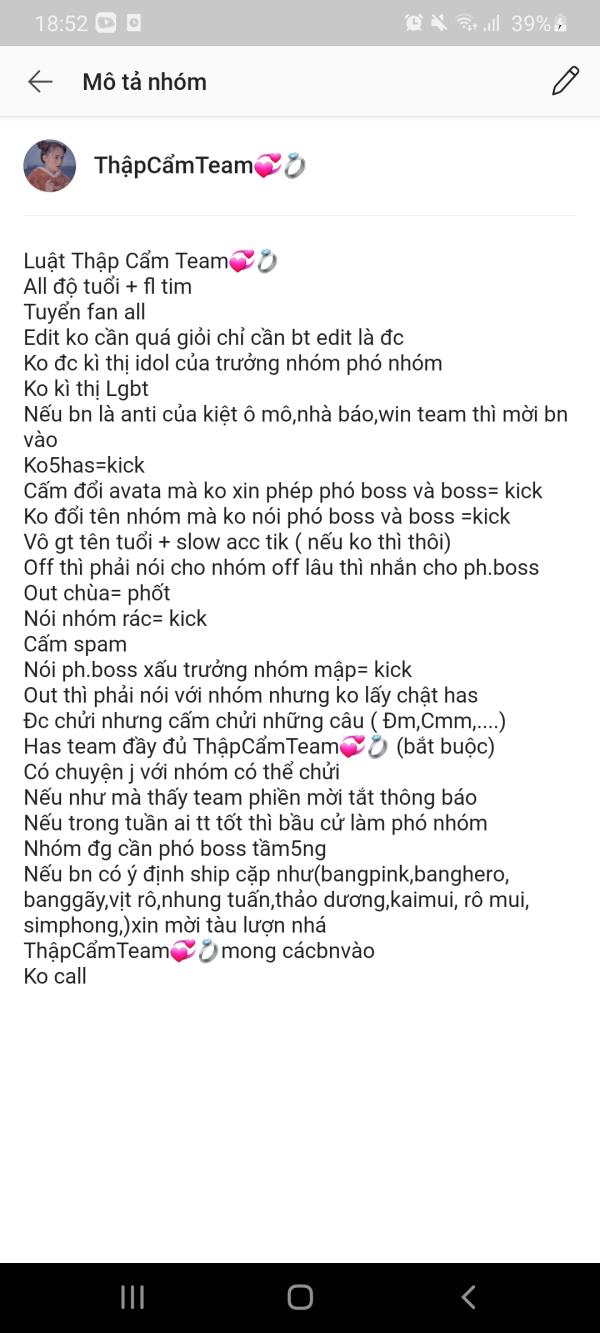 18:52 39%

Mô tả nhóm

ThậpCẩmTeam💞💍

Luật Thập Cẩm Team💞💍
All độ tuổi + fl tim
Tuyển fan all
Edit ko cần quá giỏi chỉ cần bt edit là đc
Ko đc kì thị idol của trưởng nhóm phó nhóm
Ko kì thị Lgbt
Nếu bn là anti của kiệt ô mô,nhà báo,win team thì mời bn vào
Ko5has=kick
Cấm đổi avata mà ko xin phép phó boss và boss= kick
Ko đổi tên nhóm mà ko nói phó boss và boss =kick
Vô gt tên tuổi + slow acc tik ( nếu ko thì thôi)
Off thì phải nói cho nhóm off lâu thì nhắn cho ph.boss
Out chùa= phốt
Nói nhóm rác= kick
Cấm spam
Nói ph.boss xấu trưởng nhóm mập= kick
Out thì phải nói với nhóm nhưng ko lấy chật has
Đc chửi nhưng cấm chửi những câu ( Đm,Cmm,....)
Has team đầy đủ ThậpCẩmTeam💞💍 (bắt buộc)
Có chuyện j với nhóm có thể chửi
Nếu như mà thấy team phiền mời tắt thông báo
Nếu trong tuần ai tt tốt thì bầu cử làm phó nhóm
Nhóm đg cần phó boss tầm5ng
Nếu bn có ý định ship cặp như(bangpink,banghero, banggãy,vịt rô,nhung tuấn,thảo dương,kaimui, rô mui, simphong,)xin mời tàu lượn nhá
ThậpCẩmTeam💞💍mong cácbnvào
Ko call